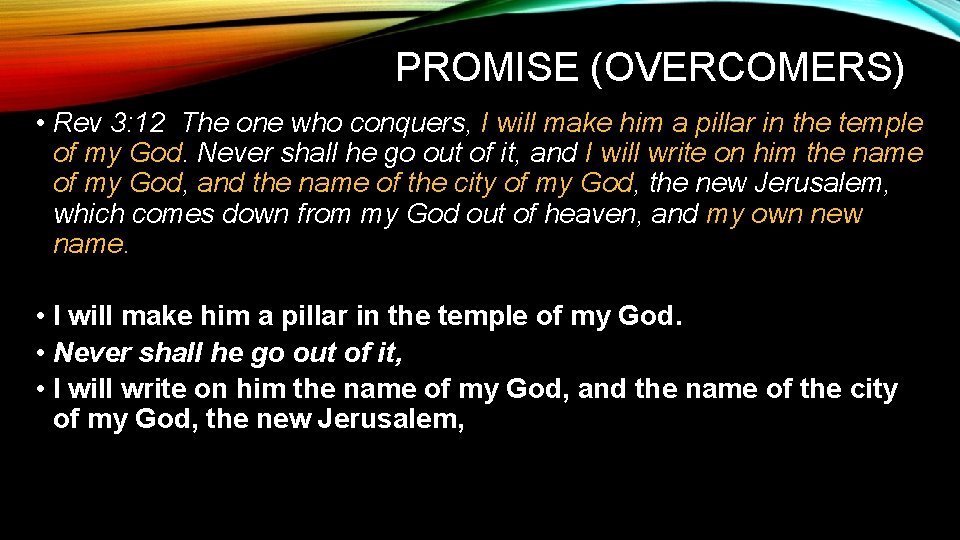 PROMISE (OVERCOMERS)

• Rev 3:12 The one who conquers, I will make him a pillar in the temple of my God. Never shall he go out of it, and I will write on him the name of my God, and the name of the city of my God, the new Jerusalem, which comes down from my God out of heaven, and my own new name.

• I will make him a pillar in the temple of my God.
• Never shall he go out of it,
• I will write on him the name of my God, and the name of the city of my God, the new Jerusalem,